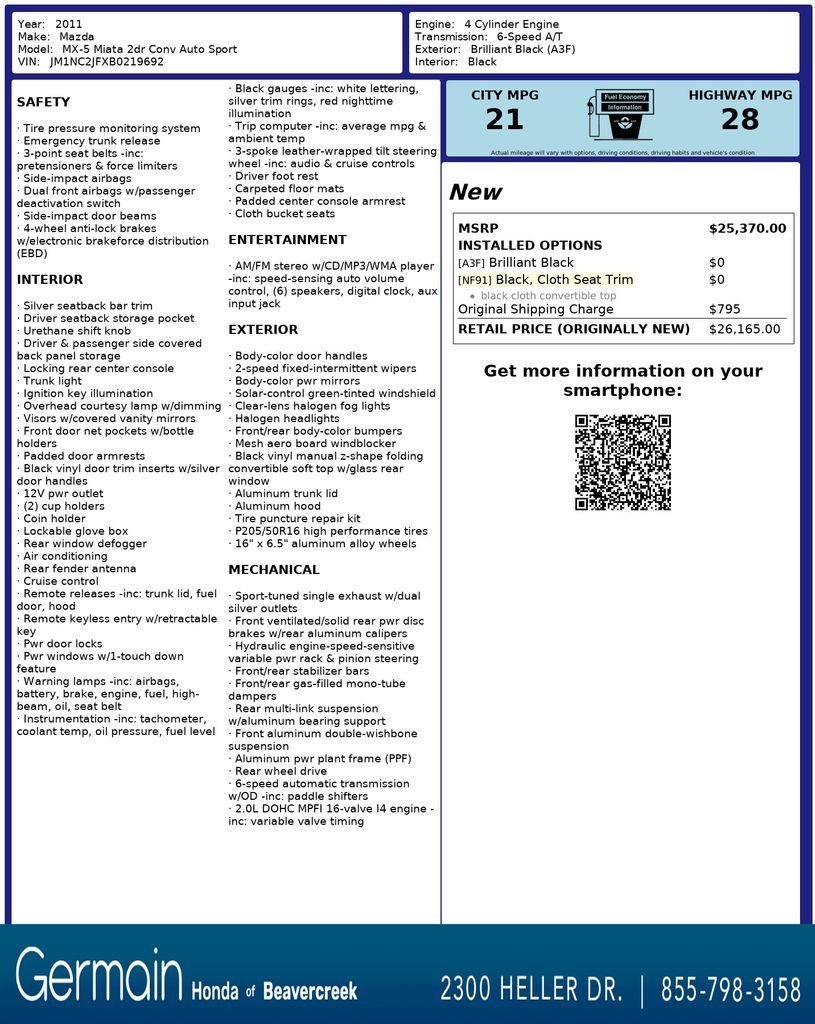 Year: 2011
Make: Mazda
Model: MX-5 Miata 2dr Conv Auto Sport
VIN: JM1NC2JFXB0219692

Engine: 4 Cylinder Engine
Transmission: 6-Speed A/T
Exterior: Brilliant Black (A3F)
Interior: Black

SAFETY

· Tire pressure monitoring system
· Emergency trunk release
· 3-point seat belts -inc: pretensioners & force limiters
· Side-impact airbags
· Dual front airbags w/passenger deactivation switch
· Side-impact door beams
· 4-wheel anti-lock brakes w/electronic brakeforce distribution (EBD)

INTERIOR

· Silver seatback bar trim
· Driver seatback storage pocket
· Urethane shift knob
· Driver & passenger side covered back panel storage
· Locking rear center console
· Trunk light
· Ignition key illumination
· Overhead courtesy lamp w/dimming
· Visors w/covered vanity mirrors
· Front door net pockets w/bottle holders
· Padded door armrests
· Black vinyl door trim inserts w/silver door handles
· 12V pwr outlet
· (2) cup holders
· Coin holder
· Lockable glove box
· Rear window defogger
· Air conditioning
· Rear fender antenna
· Cruise control
· Remote releases -inc: trunk lid, fuel door, hood
· Remote keyless entry w/retractable key
· Pwr door locks
· Pwr windows w/1-touch down feature
· Warning lamps -inc: airbags, battery, brake, engine, fuel, high-beam, oil, seat belt
· Instrumentation -inc: tachometer, coolant temp, oil pressure, fuel level
· Black gauges -inc: white lettering, silver trim rings, red nighttime illumination
· Trip computer -inc: average mpg & ambient temp
· 3-spoke leather-wrapped tilt steering wheel -inc: audio & cruise controls
· Driver foot rest
· Carpeted floor mats
· Padded center console armrest
· Cloth bucket seats

ENTERTAINMENT

· AM/FM stereo w/CD/MP3/WMA player -inc: speed-sensing auto volume control, (6) speakers, digital clock, aux input jack

EXTERIOR

· Body-color door handles
· 2-speed fixed-intermittent wipers
· Body-color pwr mirrors
· Solar-control green-tinted windshield
· Clear-lens halogen fog lights
· Halogen headlights
· Front/rear body-color bumpers
· Mesh aero board windblocker
· Black vinyl manual z-shape folding convertible soft top w/glass rear window
· Aluminum trunk lid
· Aluminum hood
· Tire puncture repair kit
· P205/50R16 high performance tires
· 16" x 6.5" aluminum alloy wheels

MECHANICAL

· Sport-tuned single exhaust w/dual silver outlets
· Front ventilated/solid rear pwr disc brakes w/rear aluminum calipers
· Hydraulic engine-speed-sensitive variable pwr rack & pinion steering
· Front/rear stabilizer bars
· Front/rear gas-filled mono-tube dampers
· Rear multi-link suspension w/aluminum bearing support
· Front aluminum double-wishbone suspension
· Aluminum pwr plant frame (PPF)
· Rear wheel drive
· 6-speed automatic transmission w/OD -inc: paddle shifters
· 2.0L DOHC MPFI 16-valve I4 engine -inc: variable valve timing

CITY MPG
21
Fuel Economy Information
HIGHWAY MPG
28
Actual mileage will vary with options, driving conditions, driving habits and vehicle's condition

New

| MSRP | $25,370.00 |
|---|---|
| INSTALLED OPTIONS | |
| [A3F] Brilliant Black | $0 |
| [NF91] Black, Cloth Seat Trim | $0 |
| • black cloth convertible top | |
| Original Shipping Charge | $795 |
| RETAIL PRICE (ORIGINALLY NEW) | $26,165.00 |

Get more information on your smartphone:

Germain Honda of Beavercreek
2300 HELLER DR. | 855-798-3158